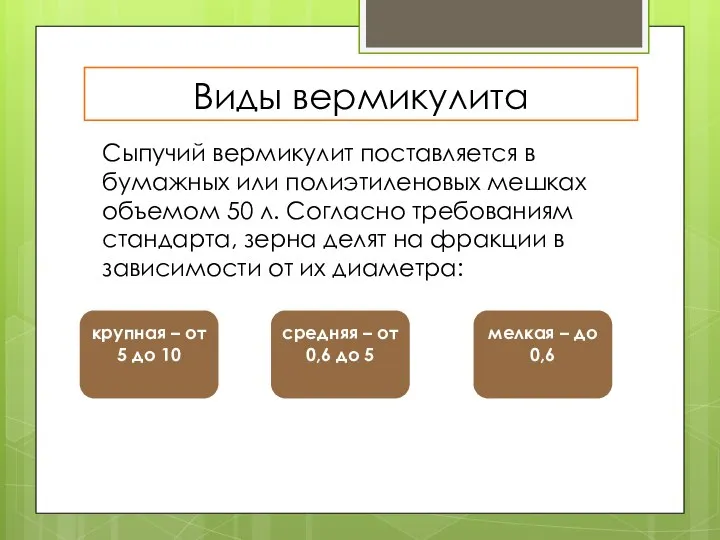 Виды вермикулита

Сыпучий вермикулит поставляется в бумажных или полиэтиленовых мешках объемом 50 л. Согласно требованиям стандарта, зерна делят на фракции в зависимости от их диаметра:

крупная – от 5 до 10

средняя – от 0,6 до 5

мелкая – до 0,6